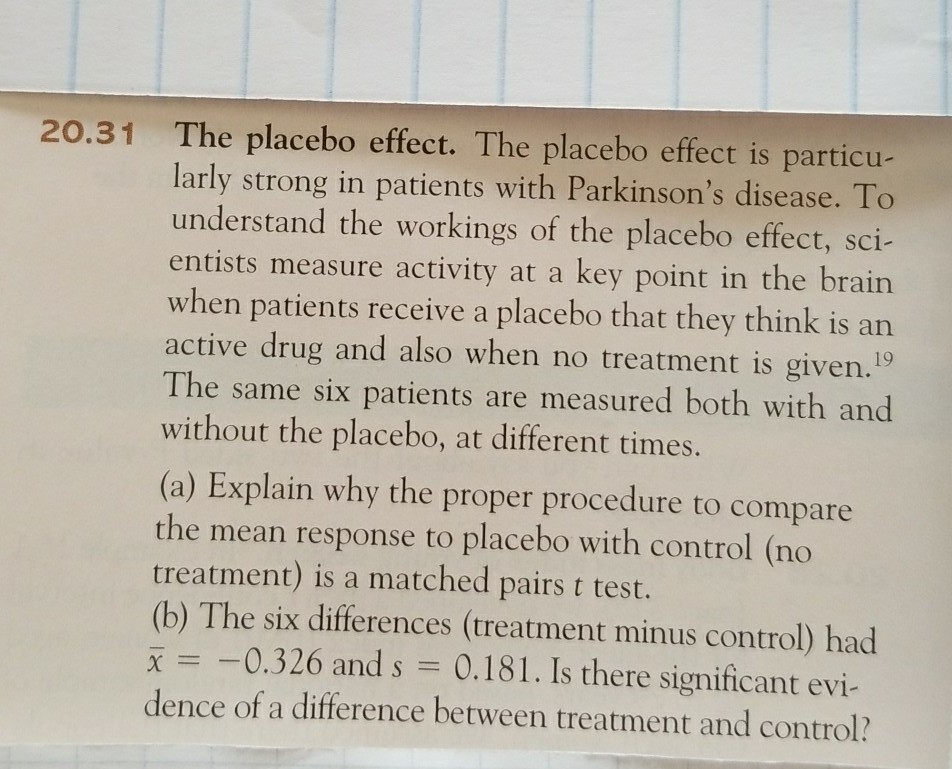 20.31 The placebo effect. The placebo effect is particularly strong in patients with Parkinson's disease. To understand the workings of the placebo effect, scientists measure activity at a key point in the brain when patients receive a placebo that they think is an active drug and also when no treatment is given.$^{19}$ The same six patients are measured both with and without the placebo, at different times.

(a) Explain why the proper procedure to compare the mean response to placebo with control (no treatment) is a matched pairs t test.

(b) The six differences (treatment minus control) had $\bar{x} = -0.326$ and $s = 0.181$. Is there significant evidence of a difference between treatment and control?